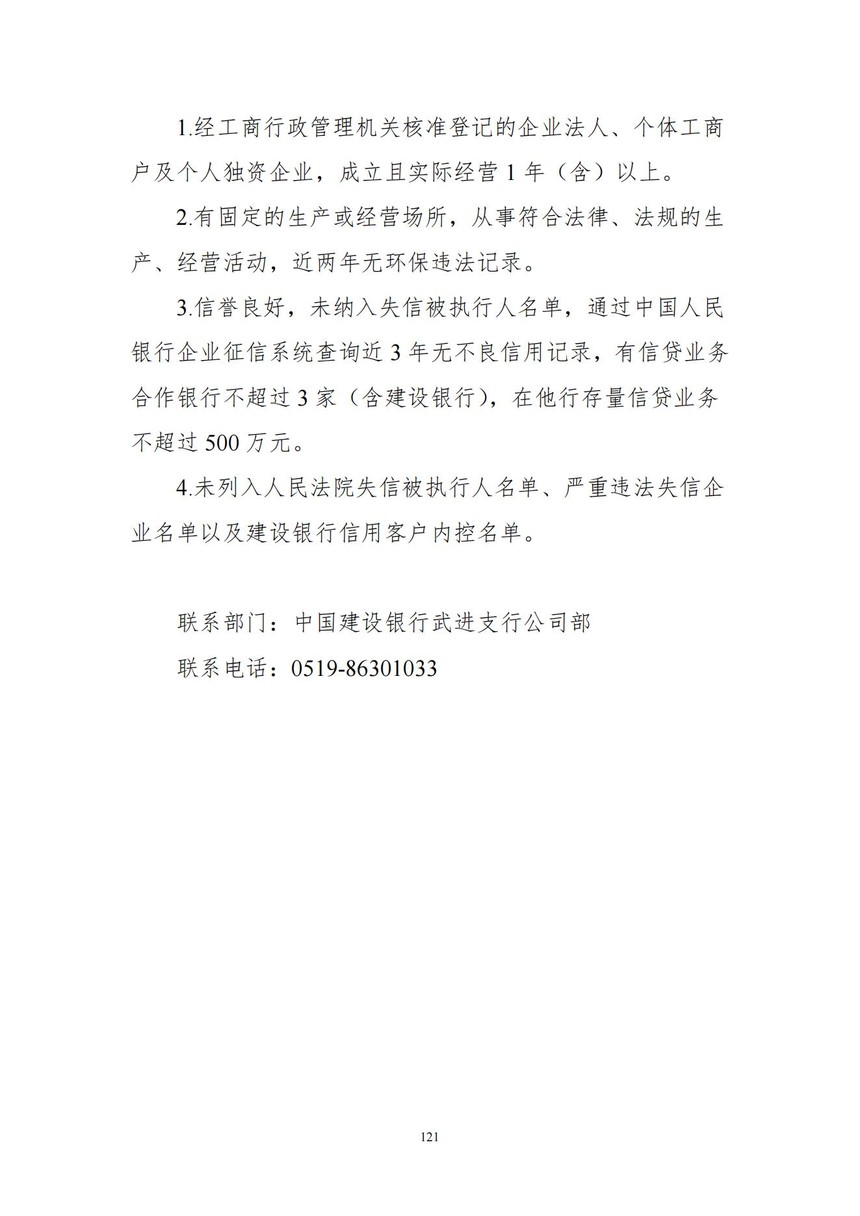 1.经工商行政管理机关核准登记的企业法人、个体工商户及个人独资企业，成立且实际经营 1 年（含）以上。

2.有固定的生产或经营场所，从事符合法律、法规的生产、经营活动，近两年无环保违法记录。

3.信誉良好，未纳入失信被执行人名单，通过中国人民银行企业征信系统查询近 3 年无不良信用记录，有信贷业务合作银行不超过 3 家（含建设银行），在他行存量信贷业务不超过 500 万元。

4.未列入人民法院失信被执行人名单、严重违法失信企业名单以及建设银行信用客户内控名单。

联系部门：中国建设银行武进支行公司部

联系电话：0519-86301033

121